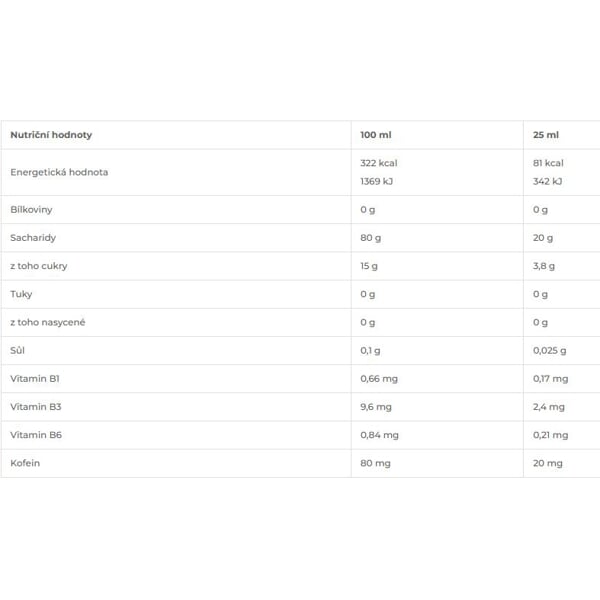 | Nutriční hodnoty | 100 ml | 25 ml |
|---|---|---|
| Energetická hodnota | 322 kcal 1369 kJ | 81 kcal 342 kJ |
| Bílkoviny | 0 g | 0 g |
| Sacharidy | 80 g | 20 g |
| z toho cukry | 15 g | 3,8 g |
| Tuky | 0 g | 0 g |
| z toho nasycené | 0 g | 0 g |
| Sůl | 0,1 g | 0,025 g |
| Vitamin B1 | 0,66 mg | 0,17 mg |
| Vitamin B3 | 9,6 mg | 2,4 mg |
| Vitamin B6 | 0,84 mg | 0,21 mg |
| Kofein | 80 mg | 20 mg |